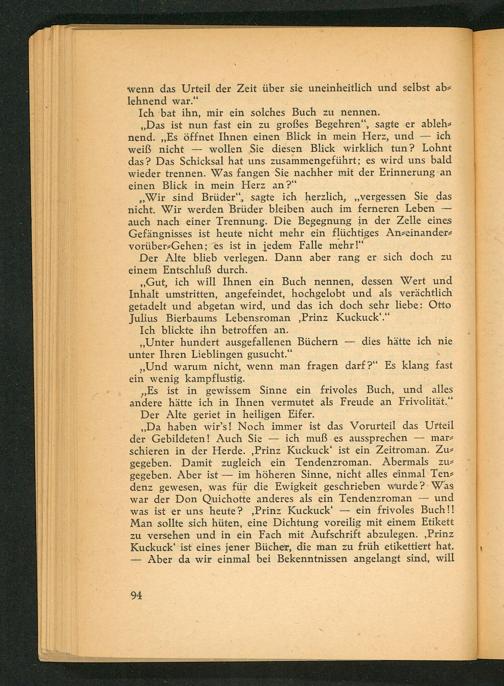 wenn das Urteil der Zeit über sie uneinheitlich und selbst ablehnend war."

Ich bat ihn, mir ein solches Buch zu nennen.

„Das ist nun fast ein zu großes Begehren", sagte er ablehnend. „Es öffnet Ihnen einen Blick in mein Herz, und — ich weiß nicht — wollen Sie diesen Blick wirklich tun? Lohnt das? Das Schicksal hat uns zusammengeführt; es wird uns bald wieder trennen. Was fangen Sie nachher mit der Erinnerung an einen Blick in mein Herz an?"

„Wir sind Brüder", sagte ich herzlich, „vergessen Sie das nicht. Wir werden Brüder bleiben auch im ferneren Leben — auch nach einer Trennung. Die Begegnung in der Zelle eines Gefängnisses ist heute nicht mehr ein flüchtiges An-einander-vorüber-Gehen; es ist in jedem Falle mehr!"

Der Alte blieb verlegen. Dann aber rang er sich doch zu einem Entschluß durch.

„Gut, ich will Ihnen ein Buch nennen, dessen Wert und Inhalt umstritten, angefeindet, hochgelobt und als verächtlich getadelt und abgetan wird, und das ich doch sehr liebe: Otto Julius Bierbaums Lebensroman ‚Prinz Kuckuck'."

Ich blickte ihn betroffen an.

„Unter hundert ausgefallenen Büchern — dies hätte ich nie unter Ihren Lieblingen gesucht."

„Und warum nicht, wenn man fragen darf?" Es klang fast ein wenig kampflustig.

„Es ist in gewissem Sinne ein frivoles Buch, und alles andere hätte ich in Ihnen vermutet als Freude an Frivolität."

Der Alte geriet in heiligen Eifer.

„Da haben wir's! Noch immer ist das Vorurteil das Urteil der Gebildeten! Auch Sie — ich muß es aussprechen — marschieren in der Herde. ‚Prinz Kuckuck' ist ein Zeitroman. Zugegeben. Damit zugleich ein Tendenzroman. Abermals zugegeben. Aber ist — im höheren Sinne, nicht alles einmal Tendenz gewesen, was für die Ewigkeit geschrieben wurde? Was war der Don Quichotte anderes als ein Tendenzroman — und was ist er uns heute? ‚Prinz Kuckuck' — ein frivoles Buch!! Man sollte sich hüten, eine Dichtung voreilig mit einem Etikett zu versehen und in ein Fach mit Aufschrift abzulegen. ‚Prinz Kuckuck' ist eines jener Bücher, die man zu früh etikettiert hat. — Aber da wir einmal bei Bekenntnissen angelangt sind, will

94